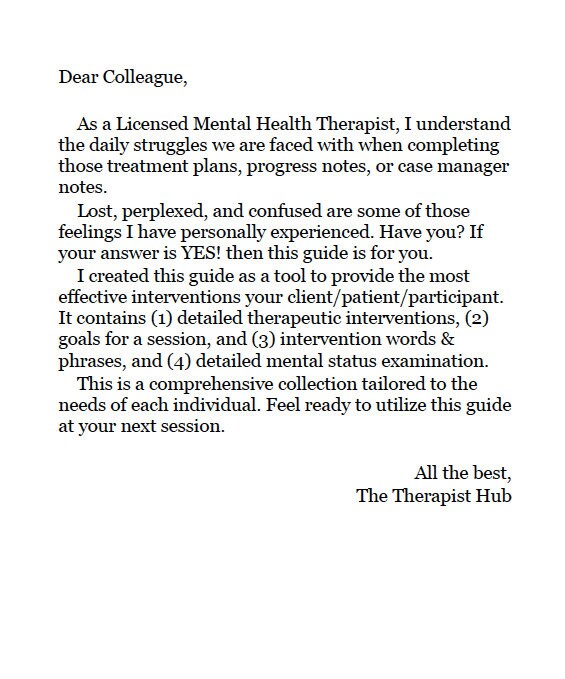 Dear Colleague,

As a Licensed Mental Health Therapist, I understand the daily struggles we are faced with when completing those treatment plans, progress notes, or case manager notes.

Lost, perplexed, and confused are some of those feelings I have personally experienced. Have you? If your answer is YES! then this guide is for you.

I created this guide as a tool to provide the most effective interventions your client/patient/participant. It contains (1) detailed therapeutic interventions, (2) goals for a session, and (3) intervention words & phrases, and (4) detailed mental status examination.

This is a comprehensive collection tailored to the needs of each individual. Feel ready to utilize this guide at your next session.

All the best,
The Therapist Hub